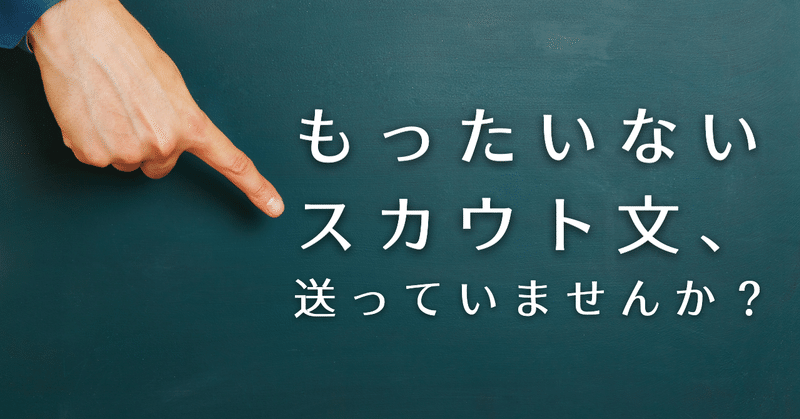 もったいない
スカウト文、
送っていませんか？